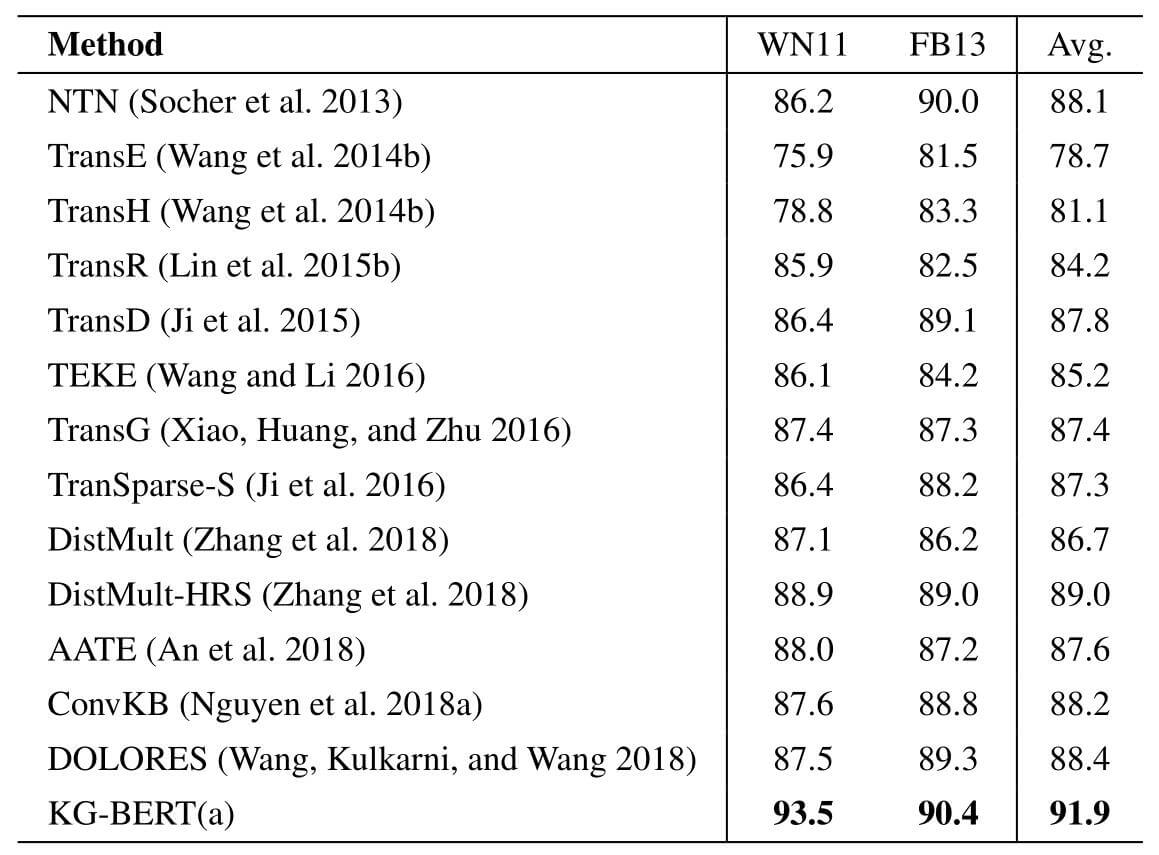 | Method | WN11 | FB13 | Avg. |
|---|---|---|---|
| NTN (Socher et al. 2013) | 86.2 | 90.0 | 88.1 |
| TransE (Wang et al. 2014b) | 75.9 | 81.5 | 78.7 |
| TransH (Wang et al. 2014b) | 78.8 | 83.3 | 81.1 |
| TransR (Lin et al. 2015b) | 85.9 | 82.5 | 84.2 |
| TransD (Ji et al. 2015) | 86.4 | 89.1 | 87.8 |
| TEKE (Wang and Li 2016) | 86.1 | 84.2 | 85.2 |
| TransG (Xiao, Huang, and Zhu 2016) | 87.4 | 87.3 | 87.4 |
| TranSparse-S (Ji et al. 2016) | 86.4 | 88.2 | 87.3 |
| DistMult (Zhang et al. 2018) | 87.1 | 86.2 | 86.7 |
| DistMult-HRS (Zhang et al. 2018) | 88.9 | 89.0 | 89.0 |
| AATE (An et al. 2018) | 88.0 | 87.2 | 87.6 |
| ConvKB (Nguyen et al. 2018a) | 87.6 | 88.8 | 88.2 |
| DOLORES (Wang, Kulkarni, and Wang 2018) | 87.5 | 89.3 | 88.4 |
| KG-BERT(a) | 93.5 | 90.4 | 91.9 |